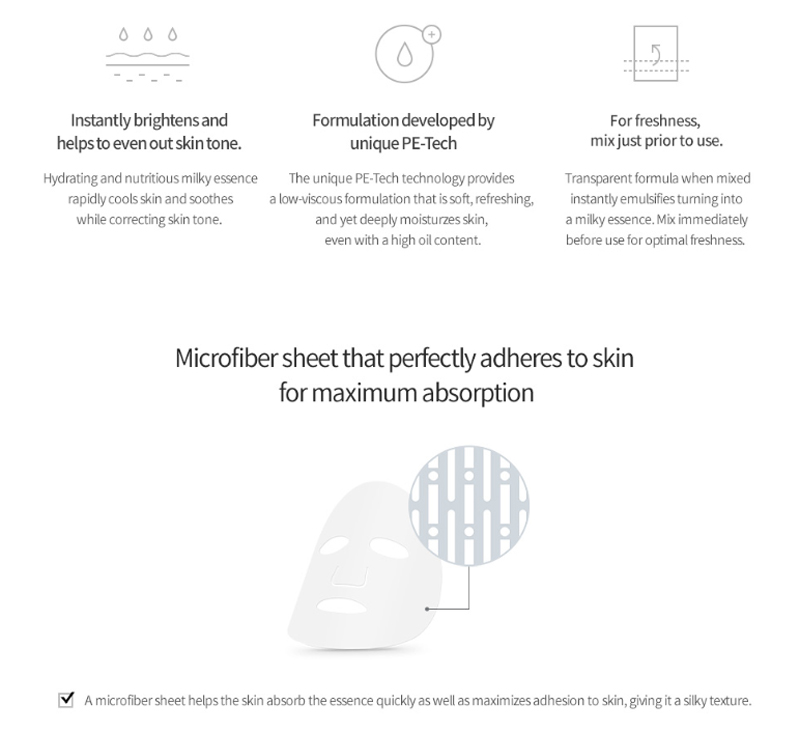 Instantly brightens and helps to even out skin tone.

Hydrating and nutritious milky essence rapidly cools skin and soothes while correcting skin tone.

Formulation developed by unique PE-Tech

The unique PE-Tech technology provides a low-viscous formulation that is soft, refreshing, and yet deeply moisturzes skin, even with a high oil content.

For freshness, mix just prior to use.

Transparent formula when mixed instantly emulsifies turning into a milky essence. Mix immediately before use for optimal freshness.

Microfiber sheet that perfectly adheres to skin for maximum absorption

A microfiber sheet helps the skin absorb the essence quickly as well as maximizes adhesion to skin, giving it a silky texture.